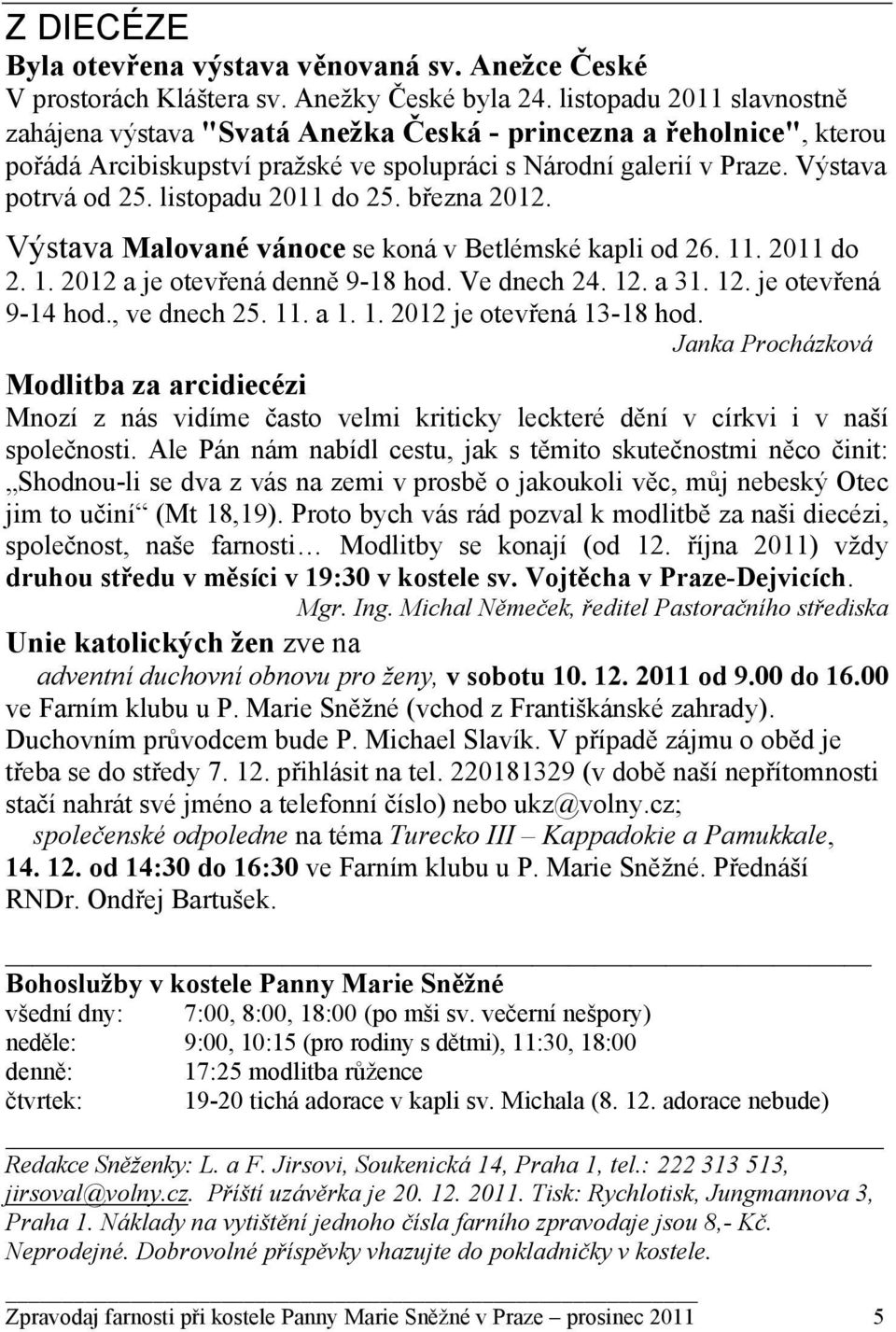 Z DIECÉZE

Byla otevřena výstava věnovaná sv. Anežce České
V prostorách Kláštera sv. Anežky České byla 24. listopadu 2011 slavnostně zahájena výstava "Svatá Anežka Česká - princezna a řeholnice", kterou pořádá Arcibiskupství pražské ve spolupráci s Národní galerií v Praze. Výstava potrvá od 25. listopadu 2011 do 25. března 2012.

Výstava Malované vánoce se koná v Betlémské kapli od 26. 11. 2011 do 2. 1. 2012 a je otevřená denně 9-18 hod. Ve dnech 24. 12. a 31. 12. je otevřená 9-14 hod., ve dnech 25. 11. a 1. 1. 2012 je otevřená 13-18 hod.

Janka Procházková

Modlitba za arcidiecézi
Mnozí z nás vidíme často velmi kriticky leckteré dění v církvi i v naší společnosti. Ale Pán nám nabídl cestu, jak s těmito skutečnostmi něco činit: „Shodnou-li se dva z vás na zemi v prosbě o jakoukoli věc, můj nebeský Otec jim to učiní“ (Mt 18,19). Proto bych vás rád pozval k modlitbě za naši diecézi, společnost, naše farnosti… Modlitby se konají (od 12. října 2011) vždy druhou středu v měsíci v 19:30 v kostele sv. Vojtěcha v Praze-Dejvicích.

Mgr. Ing. Michal Němeček, ředitel Pastoračního střediska

Unie katolických žen zve na
adventní duchovní obnovu pro ženy, v sobotu 10. 12. 2011 od 9.00 do 16.00 ve Farním klubu u P. Marie Sněžné (vchod z Františkánské zahrady). Duchovním průvodcem bude P. Michael Slavík. V případě zájmu o oběd je třeba se do středy 7. 12. přihlásit na tel. 220181329 (v době naší nepřítomnosti stačí nahrát své jméno a telefonní číslo) nebo ukz@volny.cz;
společenské odpoledne na téma Turecko III – Kappadokie a Pamukkale, 14. 12. od 14:30 do 16:30 ve Farním klubu u P. Marie Sněžné. Přednáší RNDr. Ondřej Bartušek.

Bohoslužby v kostele Panny Marie Sněžné

| | |
|---|---|
| všední dny: | 7:00, 8:00, 18:00 (po mši sv. večerní nešpory) |
| neděle: | 9:00, 10:15 (pro rodiny s dětmi), 11:30, 18:00 |
| denně: | 17:25 modlitba růžence |
| čtvrtek: | 19-20 tichá adorace v kapli sv. Michala (8. 12. adorace nebude) |

Redakce Sněženky: L. a F. Jirsovi, Soukenická 14, Praha 1, tel.: 222 313 513, jirsoval@volny.cz. Příští uzávěrka je 20. 12. 2011. Tisk: Rychlotisk, Jungmannova 3, Praha 1. Náklady na vytištění jednoho čísla farního zpravodaje jsou 8,- Kč. Neprodejné. Dobrovolné příspěvky vhazujte do pokladničky v kostele.

Zpravodaj farnosti při kostele Panny Marie Sněžné v Praze – prosinec 2011 5